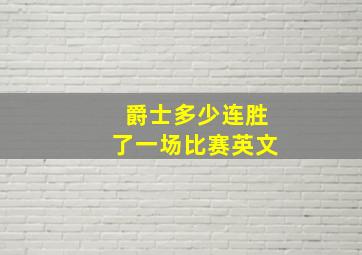 爵士多少连胜
了一场比赛英文